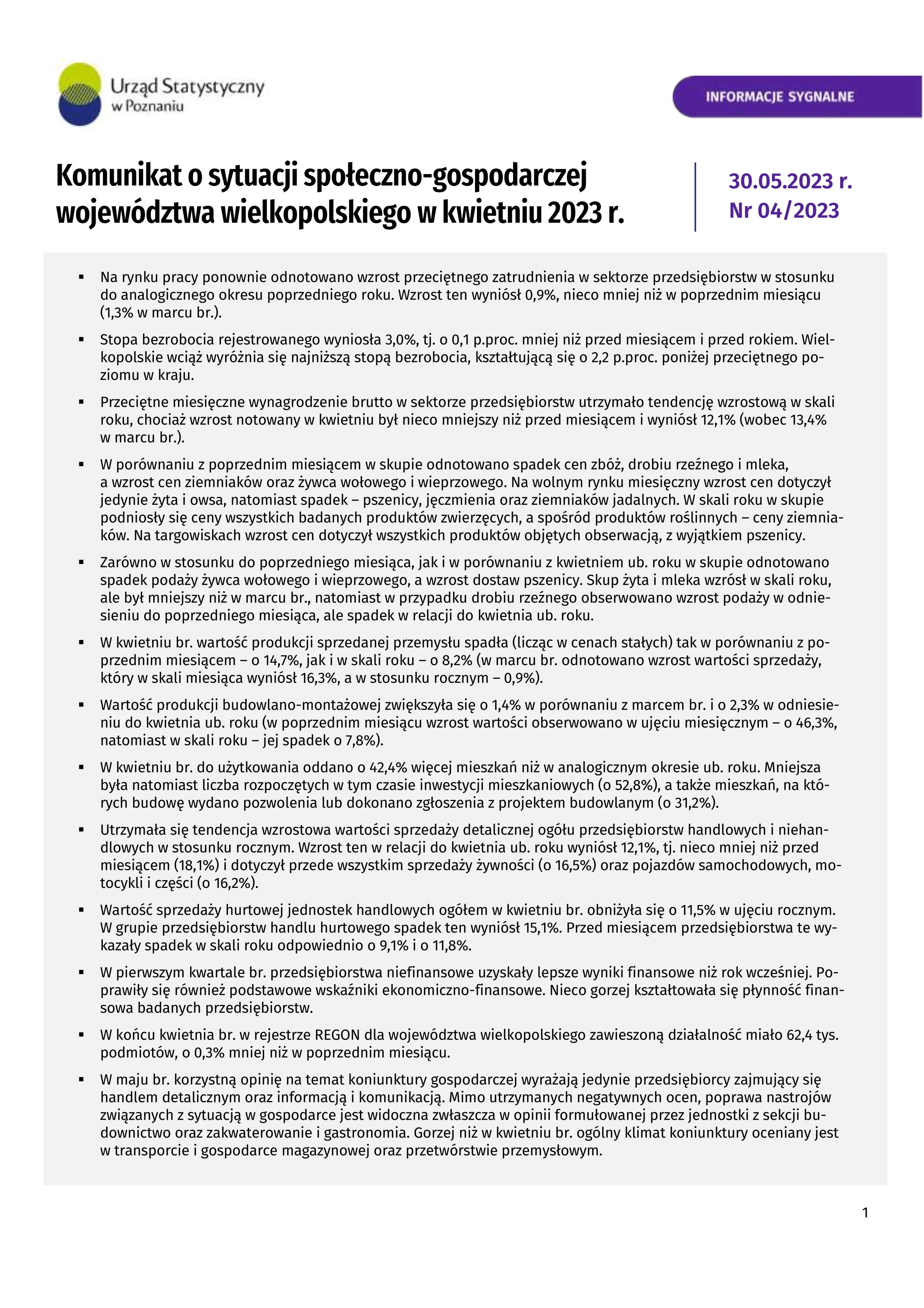 Urząd Statystyczny w Poznaniu

INFORMACJE SYGNALNE

Komunikat o sytuacji społeczno-gospodarczej województwa wielkopolskiego w kwietniu 2023 r.

30.05.2023 r.
Nr 04/2023

▪ Na rynku pracy ponownie odnotowano wzrost przeciętnego zatrudnienia w sektorze przedsiębiorstw w stosunku do analogicznego okresu poprzedniego roku. Wzrost ten wyniósł 0,9%, nieco mniej niż w poprzednim miesiącu (1,3% w marcu br.).

▪ Stopa bezrobocia rejestrowanego wyniosła 3,0%, tj. o 0,1 p.proc. mniej niż przed miesiącem i przed rokiem. Wielkopolskie wciąż wyróżnia się najniższą stopą bezrobocia, kształtującą się o 2,2 p.proc. poniżej przeciętnego poziomu w kraju.

▪ Przeciętne miesięczne wynagrodzenie brutto w sektorze przedsiębiorstw utrzymało tendencję wzrostową w skali roku, chociaż wzrost notowany w kwietniu był nieco mniejszy niż przed miesiącem i wyniósł 12,1% (wobec 13,4% w marcu br.).

▪ W porównaniu z poprzednim miesiącem w skupie odnotowano spadek cen zbóż, drobiu rzeźnego i mleka, a wzrost cen ziemniaków oraz żywca wołowego i wieprzowego. Na wolnym rynku miesięczny wzrost cen dotyczył jedynie żyta i owsa, natomiast spadek – pszenicy, jęczmienia oraz ziemniaków jadalnych. W skali roku w skupie podniosły się ceny wszystkich badanych produktów zwierzęcych, a spośród produktów roślinnych – ceny ziemniaków. Na targowiskach wzrost cen dotyczył wszystkich produktów objętych obserwacją, z wyjątkiem pszenicy.

▪ Zarówno w stosunku do poprzedniego miesiąca, jak i w porównaniu z kwietniem ub. roku w skupie odnotowano spadek podaży żywca wołowego i wieprzowego, a wzrost dostaw pszenicy. Skup żyta i mleka wzrósł w skali roku, ale był mniejszy niż w marcu br., natomiast w przypadku drobiu rzeźnego obserwowano wzrost podaży w odniesieniu do poprzedniego miesiąca, ale spadek w relacji do kwietnia ub. roku.

▪ W kwietniu br. wartość produkcji sprzedanej przemysłu spadła (licząc w cenach stałych) tak w porównaniu z poprzednim miesiącem – o 14,7%, jak i w skali roku – o 8,2% (w marcu br. odnotowano wzrost wartości sprzedaży, który w skali miesiąca wyniósł 16,3%, a w stosunku rocznym – 0,9%).

▪ Wartość produkcji budowlano-montażowej zwiększyła się o 1,4% w porównaniu z marcem br. i o 2,3% w odniesieniu do kwietnia ub. roku (w poprzednim miesiącu wzrost wartości obserwowano w ujęciu miesięcznym – o 46,3%, natomiast w skali roku – jej spadek o 7,8%).

▪ W kwietniu br. do użytkowania oddano o 42,4% więcej mieszkań niż w analogicznym okresie ub. roku. Mniejsza była natomiast liczba rozpoczętych w tym czasie inwestycji mieszkaniowych (o 52,8%), a także mieszkań, na których budowę wydano pozwolenia lub dokonano zgłoszenia z projektem budowlanym (o 31,2%).

▪ Utrzymała się tendencja wzrostowa wartości sprzedaży detalicznej ogółu przedsiębiorstw handlowych i niehandlowych w stosunku rocznym. Wzrost ten w relacji do kwietnia ub. roku wyniósł 12,1%, tj. nieco mniej niż przed miesiącem (18,1%) i dotyczył przede wszystkim sprzedaży żywności (o 16,5%) oraz pojazdów samochodowych, motocykli i części (o 16,2%).

▪ Wartość sprzedaży hurtowej jednostek handlowych ogółem w kwietniu br. obniżyła się o 11,5% w ujęciu rocznym. W grupie przedsiębiorstw handlu hurtowego spadek ten wyniósł 15,1%. Przed miesiącem przedsiębiorstwa te wykazały spadek w skali roku odpowiednio o 9,1% i o 11,8%.

▪ W pierwszym kwartale br. przedsiębiorstwa niefinansowe uzyskały lepsze wyniki finansowe niż rok wcześniej. Poprawiły się również podstawowe wskaźniki ekonomiczno-finansowe. Nieco gorzej kształtowała się płynność finansowa badanych przedsiębiorstw.

▪ W końcu kwietnia br. w rejestrze REGON dla województwa wielkopolskiego zawieszoną działalność miało 62,4 tys. podmiotów, o 0,3% mniej niż w poprzednim miesiącu.

▪ W maju br. korzystną opinię na temat koniunktury gospodarczej wyrażają jedynie przedsiębiorcy zajmujący się handlem detalicznym oraz informacją i komunikacją. Mimo utrzymanych negatywnych ocen, poprawa nastrojów związanych z sytuacją w gospodarce jest widoczna zwłaszcza w opinii formułowanej przez jednostki z sekcji budownictwo oraz zakwaterowanie i gastronomia. Gorzej niż w kwietniu br. ogólny klimat koniunktury oceniany jest w transporcie i gospodarce magazynowej oraz przetwórstwie przemysłowym.

1